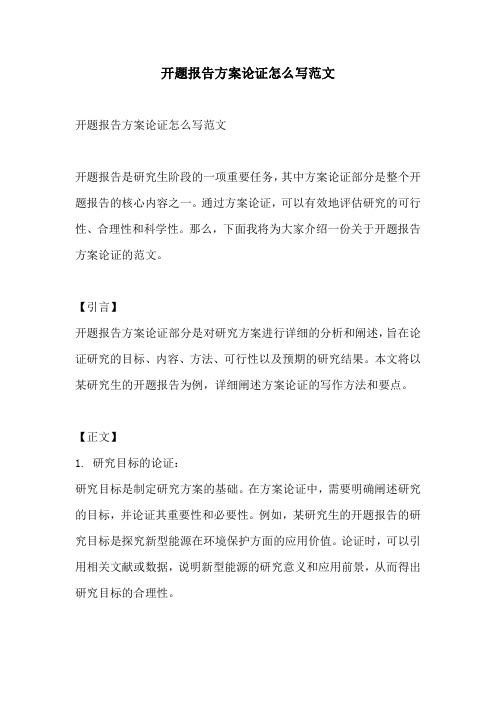 开题报告方案论证怎么写范文

开题报告方案论证怎么写范文

开题报告是研究生阶段的一项重要任务，其中方案论证部分是整个开题报告的核心内容之一。通过方案论证，可以有效地评估研究的可行性、合理性和科学性。那么，下面我将为大家介绍一份关于开题报告方案论证的范文。

【引言】
开题报告方案论证部分是对研究方案进行详细的分析和阐述，旨在论证研究的目标、内容、方法、可行性以及预期的研究结果。本文将以某研究生的开题报告为例，详细阐述方案论证的写作方法和要点。

【正文】
1. 研究目标的论证：
研究目标是制定研究方案的基础。在方案论证中，需要明确阐述研究的目标，并论证其重要性和必要性。例如，某研究生的开题报告的研究目标是探究新型能源在环境保护方面的应用价值。论证时，可以引用相关文献或数据，说明新型能源的研究意义和应用前景，从而得出研究目标的合理性。